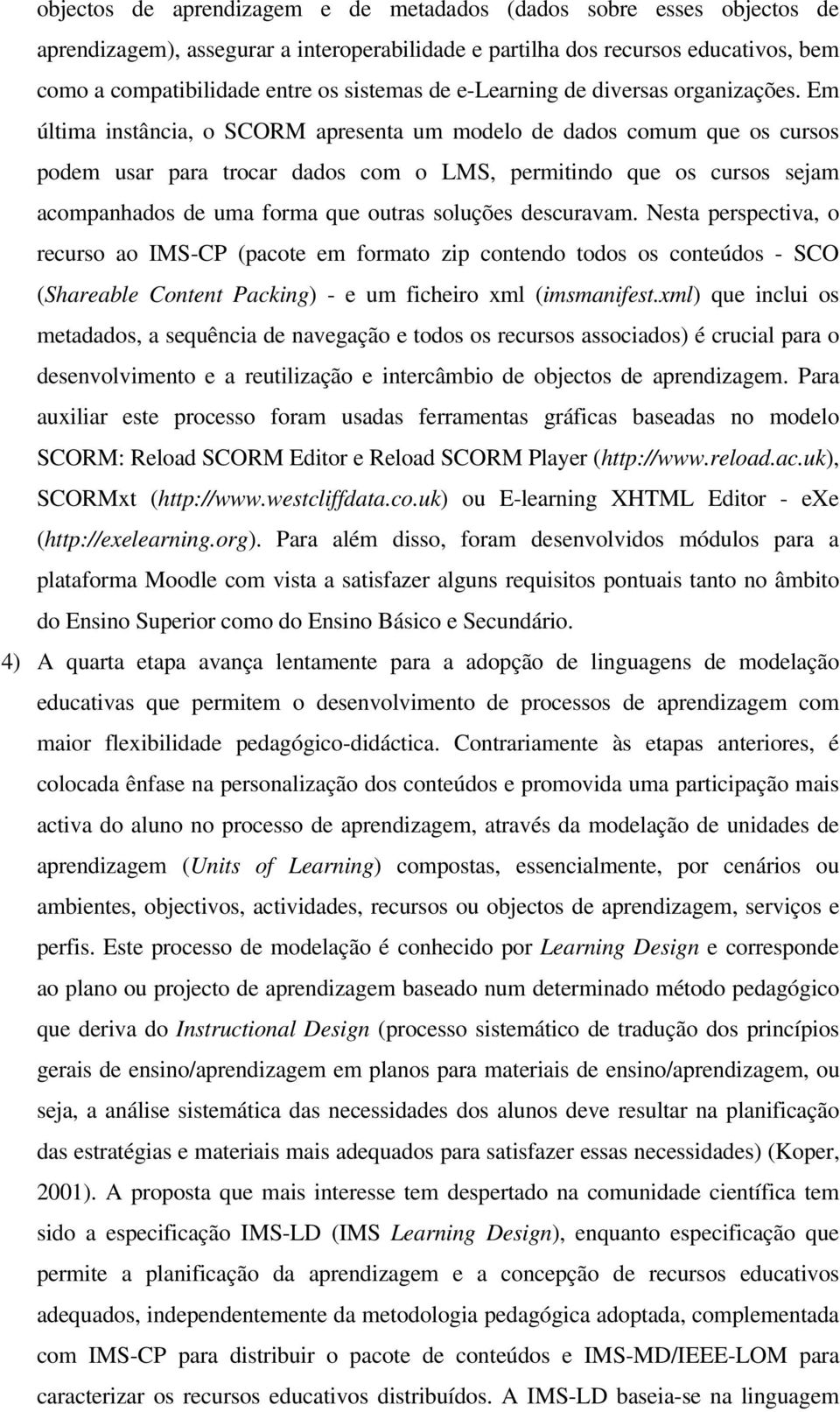 objectos de aprendizagem e de metadados (dados sobre esses objectos de aprendizagem), assegurar a interoperabilidade e partilha dos recursos educativos, bem como a compatibilidade entre os sistemas de e-Learning de diversas organizações. Em última instância, o SCORM apresenta um modelo de dados comum que os cursos podem usar para trocar dados com o LMS, permitindo que os cursos sejam acompanhados de uma forma que outras soluções descuravam. Nesta perspectiva, o recurso ao IMS-CP (pacote em formato zip contendo todos os conteúdos - SCO (Shareable Content Packing) - e um ficheiro xml (imsmanifest.xml) que inclui os metadados, a sequência de navegação e todos os recursos associados) é crucial para o desenvolvimento e a reutilização e intercâmbio de objectos de aprendizagem. Para auxiliar este processo foram usadas ferramentas gráficas baseadas no modelo SCORM: Reload SCORM Editor e Reload SCORM Player (http://www.reload.ac.uk), SCORMxt (http://www.westcliffdata.co.uk) ou E-learning XHTML Editor - eXe (http://exelearning.org). Para além disso, foram desenvolvidos módulos para a plataforma Moodle com vista a satisfazer alguns requisitos pontuais tanto no âmbito do Ensino Superior como do Ensino Básico e Secundário.

4) A quarta etapa avança lentamente para a adopção de linguagens de modelação educativas que permitem o desenvolvimento de processos de aprendizagem com maior flexibilidade pedagógico-didáctica. Contrariamente às etapas anteriores, é colocada ênfase na personalização dos conteúdos e promovida uma participação mais activa do aluno no processo de aprendizagem, através da modelação de unidades de aprendizagem (Units of Learning) compostas, essencialmente, por cenários ou ambientes, objectivos, actividades, recursos ou objectos de aprendizagem, serviços e perfis. Este processo de modelação é conhecido por Learning Design e corresponde ao plano ou projecto de aprendizagem baseado num determinado método pedagógico que deriva do Instructional Design (processo sistemático de tradução dos princípios gerais de ensino/aprendizagem em planos para materiais de ensino/aprendizagem, ou seja, a análise sistemática das necessidades dos alunos deve resultar na planificação das estratégias e materiais mais adequados para satisfazer essas necessidades) (Koper, 2001). A proposta que mais interesse tem despertado na comunidade científica tem sido a especificação IMS-LD (IMS Learning Design), enquanto especificação que permite a planificação da aprendizagem e a concepção de recursos educativos adequados, independentemente da metodologia pedagógica adoptada, complementada com IMS-CP para distribuir o pacote de conteúdos e IMS-MD/IEEE-LOM para caracterizar os recursos educativos distribuídos. A IMS-LD baseia-se na linguagem